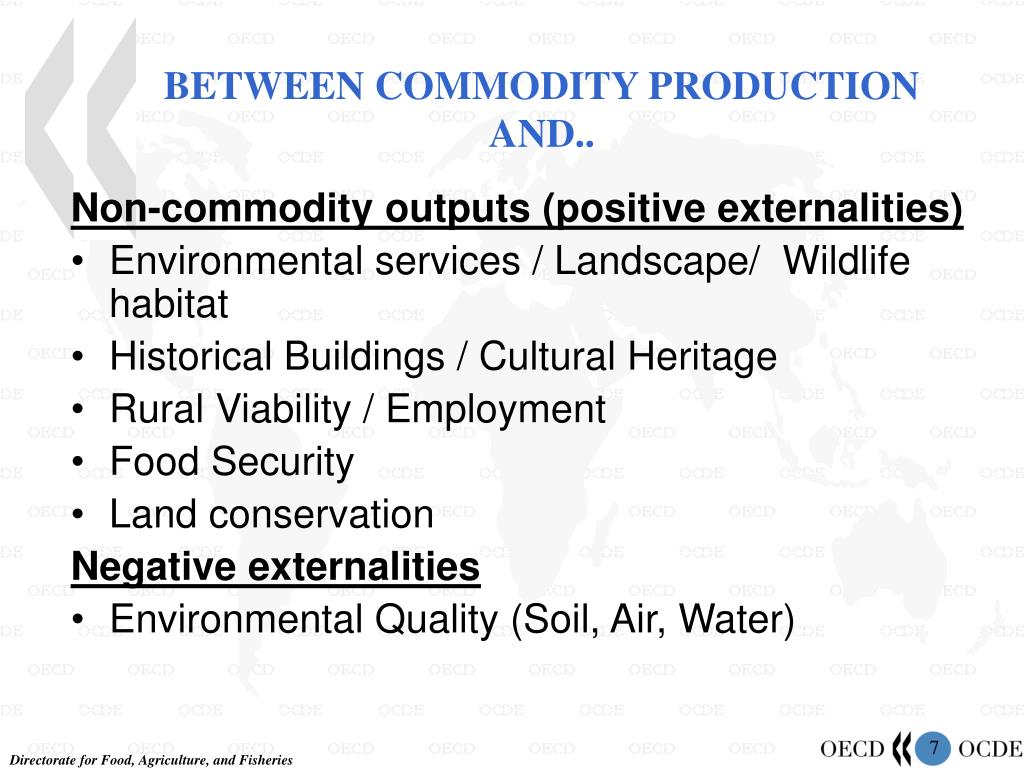 BETWEEN COMMODITY PRODUCTION AND..

Non-commodity outputs (positive externalities)
• Environmental services / Landscape/ Wildlife habitat
• Historical Buildings / Cultural Heritage
• Rural Viability / Employment
• Food Security
• Land conservation

Negative externalities
• Environmental Quality (Soil, Air, Water)

Directorate for Food, Agriculture, and Fisheries

OECD 7 OCDE